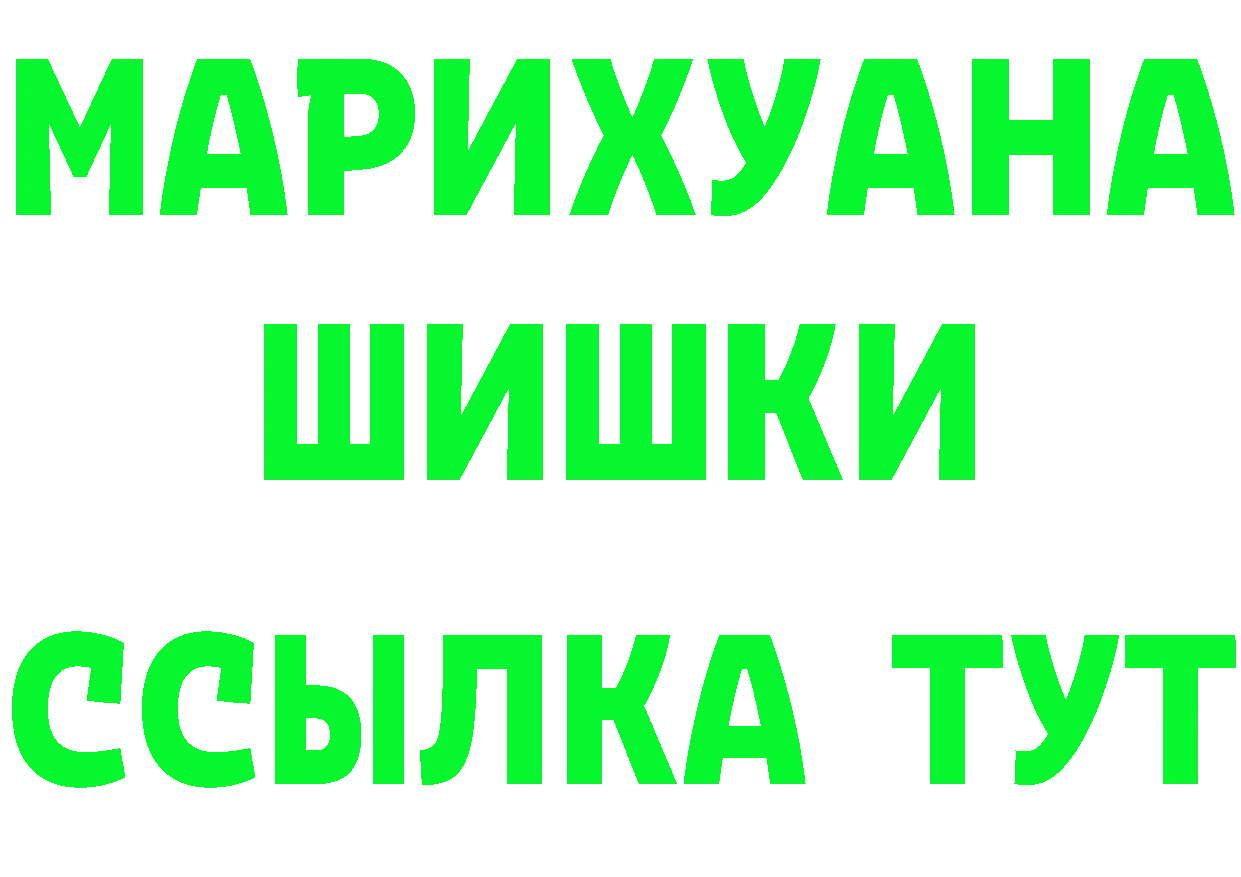 МАРИХУАНА
ШИШКИ
ССЫЛКА ТУТ